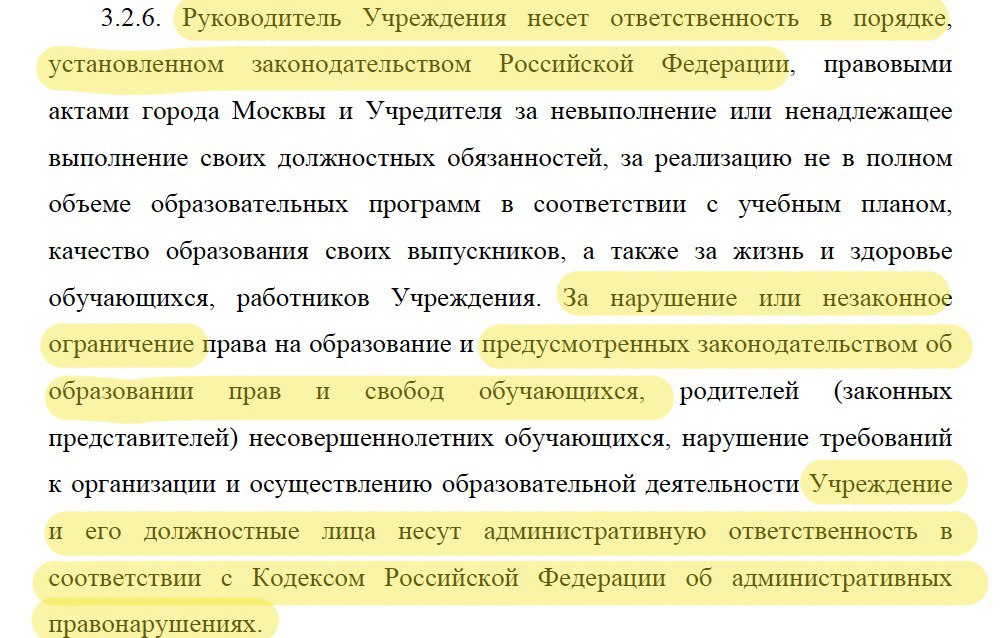 3.2.6. Руководитель Учреждения несет ответственность в порядке, установленном законодательством Российской Федерации, правовыми актами города Москвы и Учредителя за невыполнение или ненадлежащее выполнение своих должностных обязанностей, за реализацию не в полном объеме образовательных программ в соответствии с учебным планом, качество образования своих выпускников, а также за жизнь и здоровье обучающихся, работников Учреждения. За нарушение или незаконное ограничение права на образование и предусмотренных законодательством об образовании прав и свобод обучающихся, родителей (законных представителей) несовершеннолетних обучающихся, нарушение требований к организации и осуществлению образовательной деятельности Учреждение и его должностные лица несут административную ответственность в соответствии с Кодексом Российской Федерации об административных правонарушениях.